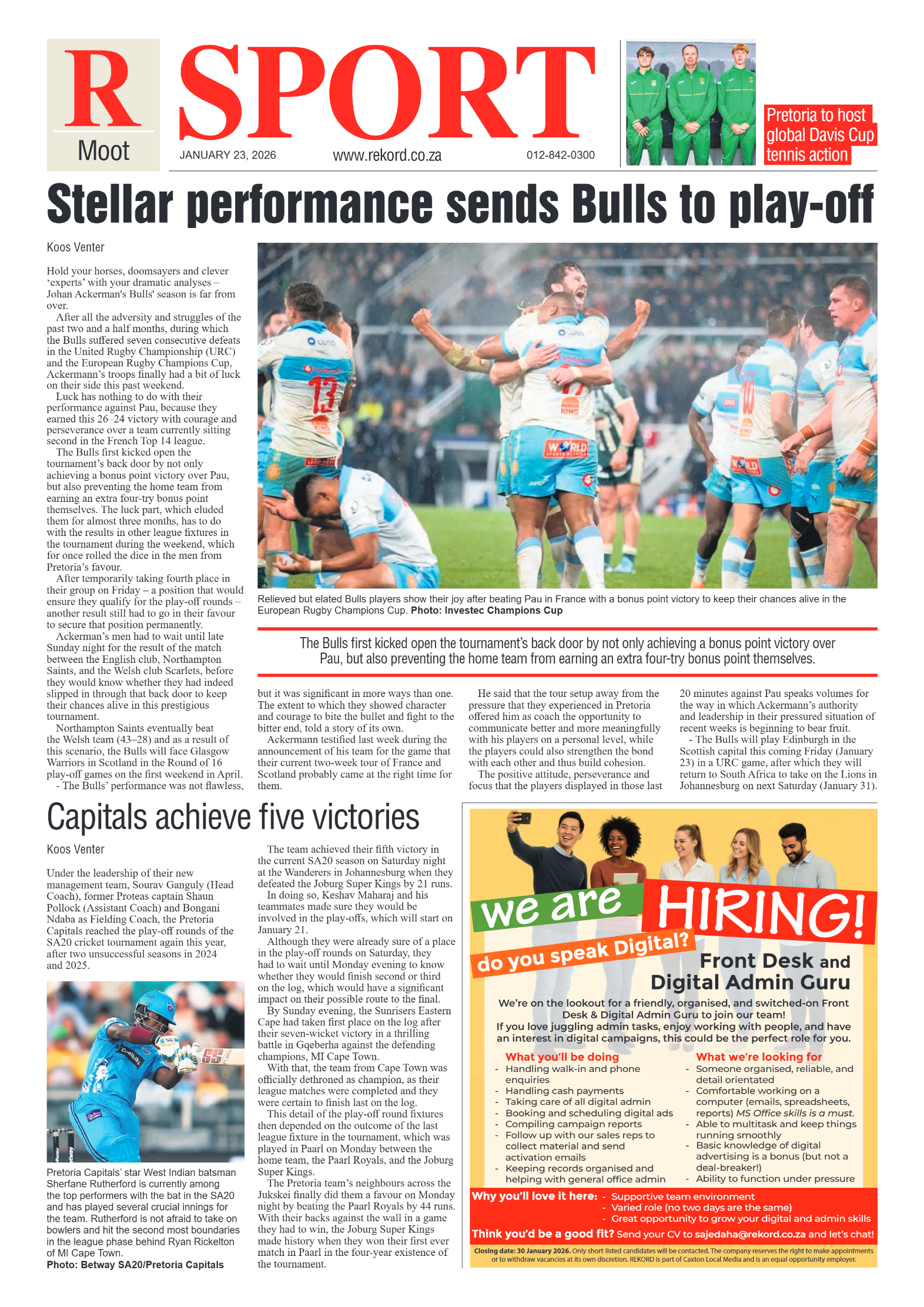 R
Moot

SPORT

JANUARY 23, 2026 www.rekord.co.za 012-842-0300

Pretoria to host global Davis Cup tennis action

Stellar performance sends Bulls to play-off

Koos Venter

Hold your horses, doomsayers and clever 'experts' with your dramatic analyses – Johan Ackerman's Bulls' season is far from over.

After all the adversity and struggles of the past two and a half months, during which the Bulls suffered seven consecutive defeats in the United Rugby Championship (URC) and the European Rugby Champions Cup, Ackermann's troops finally had a bit of luck on their side this past weekend.

Luck has nothing to do with their performance against Pau, because they earned this 26–24 victory with courage and perseverance over a team currently sitting second in the French Top 14 league.

The Bulls first kicked open the tournament's back door by not only achieving a bonus point victory over Pau, but also preventing the home team from earning an extra four-try bonus point themselves. The luck part, which eluded them for almost three months, has to do with the results in other league fixtures in the tournament during the weekend, which for once rolled the dice in the men from Pretoria's favour.

After temporarily taking fourth place in their group on Friday – a position that would ensure they qualify for the play-off rounds – another result still had to go in their favour to secure that position permanently.

Ackerman's men had to wait until late Sunday night for the result of the match between the English club, Northampton Saints, and the Welsh club Scarlets, before they would know whether they had indeed slipped in through that back door to keep their chances alive in this prestigious tournament.

Northampton Saints eventually beat the Welsh team (43–28) and as a result of this scenario, the Bulls will face Glasgow Warriors in Scotland in the Round of 16 play-off games on the first weekend in April.

- The Bulls' performance was not flawless, but it was significant in more ways than one. The extent to which they showed character and courage to bite the bullet and fight to the bitter end, told a story of its own.

Ackermann testified last week during the announcement of his team for the game that their current two-week tour of France and Scotland probably came at the right time for them.

He said that the tour setup away from the pressure that they experienced in Pretoria offered him as coach the opportunity to communicate better and more meaningfully with his players on a personal level, while the players could also strengthen the bond with each other and thus build cohesion.

The positive attitude, perseverance and focus that the players displayed in those last 20 minutes against Pau speaks volumes for the way in which Ackermann's authority and leadership in their pressured situation of recent weeks is beginning to bear fruit.

- The Bulls will play Edinburgh in the Scottish capital this coming Friday (January 23) in a URC game, after which they will return to South Africa to take on the Lions in Johannesburg on next Saturday (January 31).

Relieved but elated Bulls players show their joy after beating Pau in France with a bonus point victory to keep their chances alive in the European Rugby Champions Cup. Photo: Investec Champions Cup

The Bulls first kicked open the tournament's back door by not only achieving a bonus point victory over Pau, but also preventing the home team from earning an extra four-try bonus point themselves.

Capitals achieve five victories

Koos Venter

Under the leadership of their new management team, Sourav Ganguly (Head Coach), former Proteas captain Shaun Pollock (Assistant Coach) and Bongani Ndaba as Fielding Coach, the Pretoria Capitals reached the play-off rounds of the SA20 cricket tournament again this year, after two unsuccessful seasons in 2024 and 2025.

Pretoria Capitals' star West Indian batsman Sherfane Rutherford is currently among the top performers with the bat in the SA20 and has played several crucial innings for the team. Rutherford is not afraid to take on bowlers and hit the second most boundaries in the league phase behind Ryan Rickelton of MI Cape Town.
Photo: Betway SA20/Pretoria Capitals

The team achieved their fifth victory in the current SA20 season on Saturday night at the Wanderers in Johannesburg when they defeated the Joburg Super Kings by 21 runs.

In doing so, Keshav Maharaj and his teammates made sure they would be involved in the play-offs, which will start on January 21.

Although they were already sure of a place in the play-off rounds on Saturday, they had to wait until Monday evening to know whether they would finish second or third on the log, which would have a significant impact on their possible route to the final.

By Sunday evening, the Sunrisers Eastern Cape had taken first place on the log after their seven-wicket victory in a thrilling battle in Gqeberha against the defending champions, MI Cape Town.

With that, the team from Cape Town was officially dethroned as champion, as their league matches were completed and they were certain to finish last on the log.

This detail of the play-off round fixtures then depended on the outcome of the last league fixture in the tournament, which was played in Paarl on Monday between the home team, the Paarl Royals, and the Joburg Super Kings.

The Pretoria team's neighbours across the Jukskei finally did them a favour on Monday night by beating the Paarl Royals by 44 runs. With their backs against the wall in a game they had to win, the Joburg Super Kings made history when they won their first ever match in Paarl in the four-year existence of the tournament.

we are HIRING!
do you speak Digital?
Front Desk and Digital Admin Guru

We're on the lookout for a friendly, organised, and switched-on Front Desk & Digital Admin Guru to join our team!
If you love juggling admin tasks, enjoy working with people, and have an interest in digital campaigns, this could be the perfect role for you.

What you'll be doing
- Handling walk-in and phone enquiries
- Handling cash payments
- Taking care of all digital admin
- Booking and scheduling digital ads
- Compiling campaign reports
- Follow up with our sales reps to collect material and send activation emails
- Keeping records organised and helping with general office admin

What we're looking for
- Someone organised, reliable, and detail orientated
- Comfortable working on a computer (emails, spreadsheets, reports) MS Office skills is a must.
- Able to multitask and keep things running smoothly
- Basic knowledge of digital advertising is a bonus (but not a deal-breaker!)
- Ability to function under pressure

Why you'll love it here: - Supportive team environment
- Varied role (no two days are the same)
- Great opportunity to grow your digital and admin skills

Think you'd be a good fit? Send your CV to sajedaha@rekord.co.za and let's chat!

Closing date: 30 January 2026. Only short-listed candidates will be contacted. The company reserves the right to make appointments or to withdraw vacancies at its own discretion. REKORD is part of Caxton Local Media and is an equal opportunity employer.